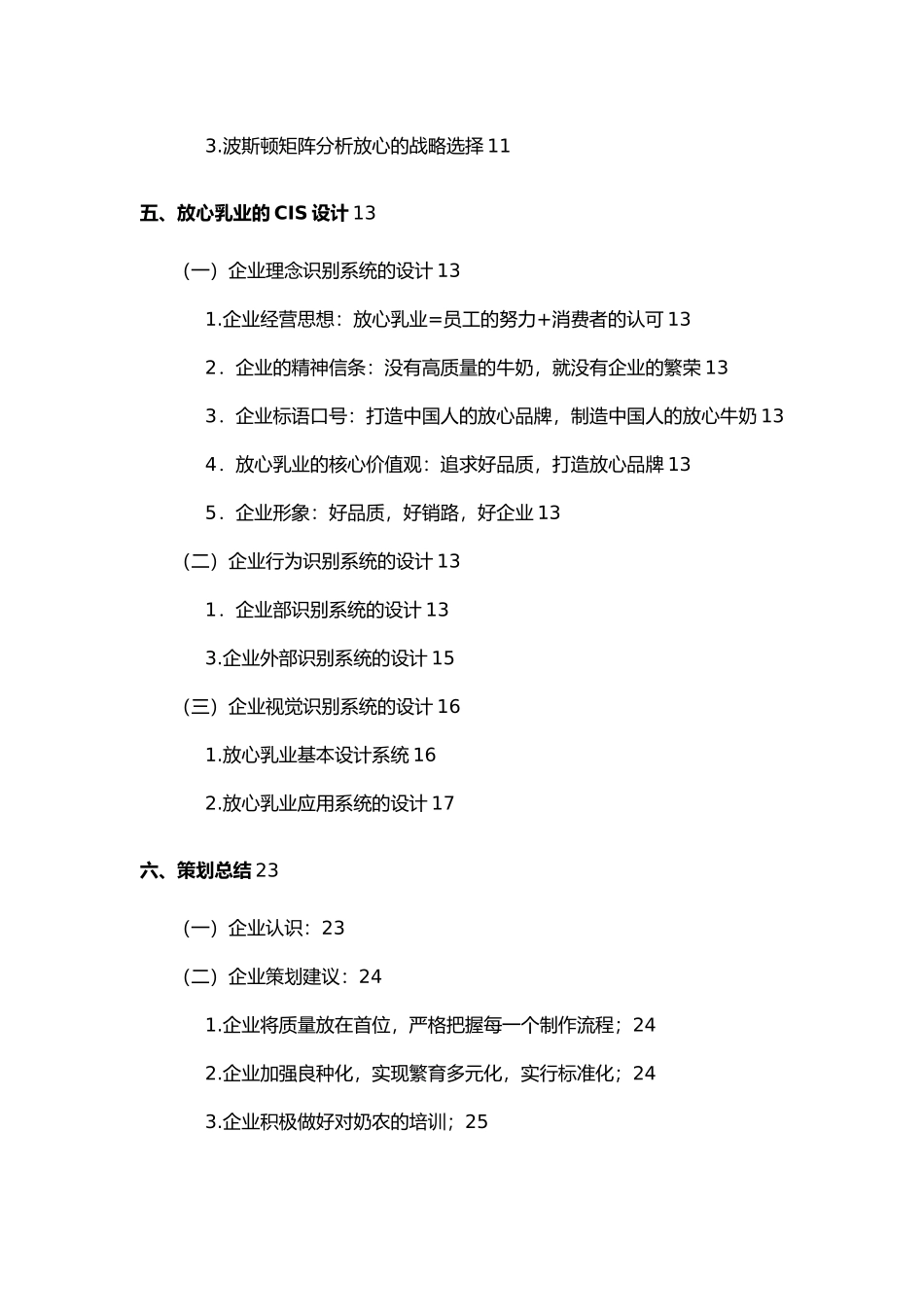 3.波斯顿矩阵分析放心的战略选择 11

五、放心乳业的 CIS 设计 13

（一）企业理念识别系统的设计 13

1.企业经营思想：放心乳业=员工的努力+消费者的认可 13

2．企业的精神信条：没有高质量的牛奶，就没有企业的繁荣 13

3．企业标语口号：打造中国人的放心品牌，制造中国人的放心牛奶 13

4．放心乳业的核心价值观：追求好品质，打造放心品牌 13

5．企业形象：好品质，好销路，好企业 13

（二）企业行为识别系统的设计 13

1．企业部识别系统的设计 13

3.企业外部识别系统的设计 15

（三）企业视觉识别系统的设计 16

1.放心乳业基本设计系统 16

2.放心乳业应用系统的设计 17

六、策划总结 23

（一）企业认识：23

（二）企业策划建议：24

1.企业将质量放在首位，严格把握每一个制作流程；24

2.企业加强良种化，实现繁育多元化，实行标准化；24

3.企业积极做好对奶农的培训；25